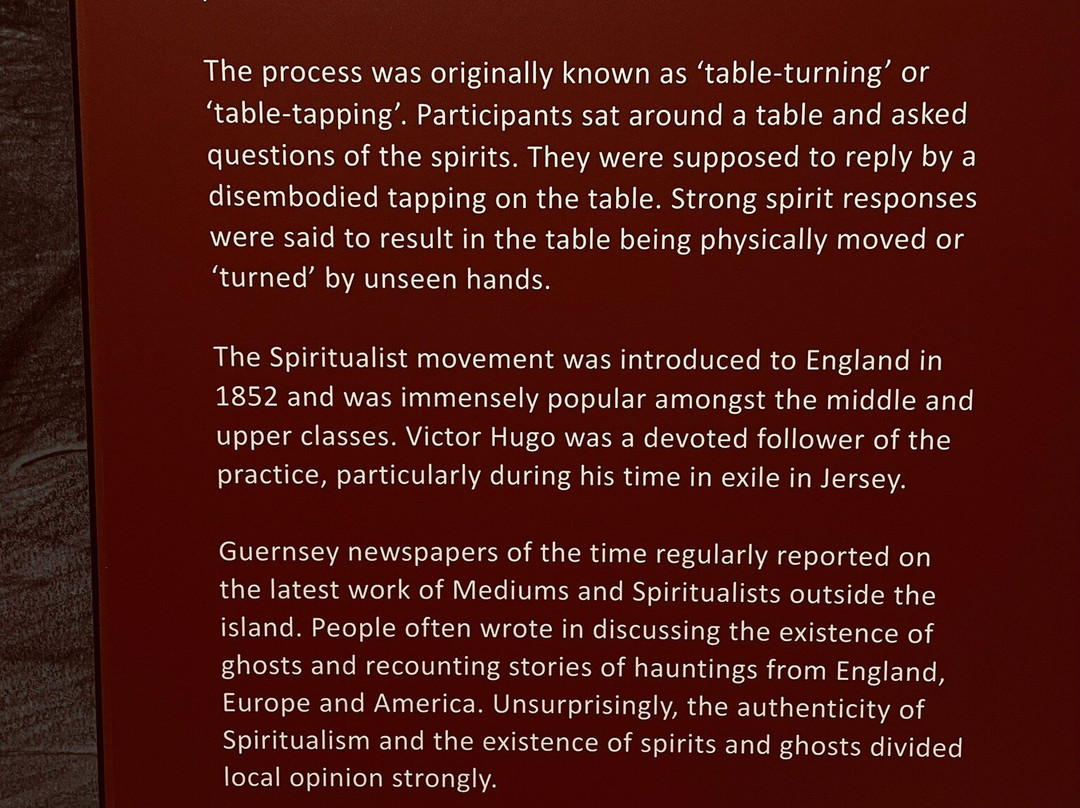 The process was originally known as 'table-turning' or 'table-tapping'. Participants sat around a table and asked questions of the spirits. They were supposed to reply by a disembodied tapping on the table. Strong spirit responses were said to result in the table being physically moved or 'turned' by unseen hands.

The Spiritualist movement was introduced to England in 1852 and was immensely popular amongst the middle and upper classes. Victor Hugo was a devoted follower of the practice, particularly during his time in exile in Jersey.

Guernsey newspapers of the time regularly reported on the latest work of Mediums and Spiritualists outside the island. People often wrote in discussing the existence of ghosts and recounting stories of hauntings from England, Europe and America. Unsurprisingly, the authenticity of Spiritualism and the existence of spirits and ghosts divided local opinion strongly.